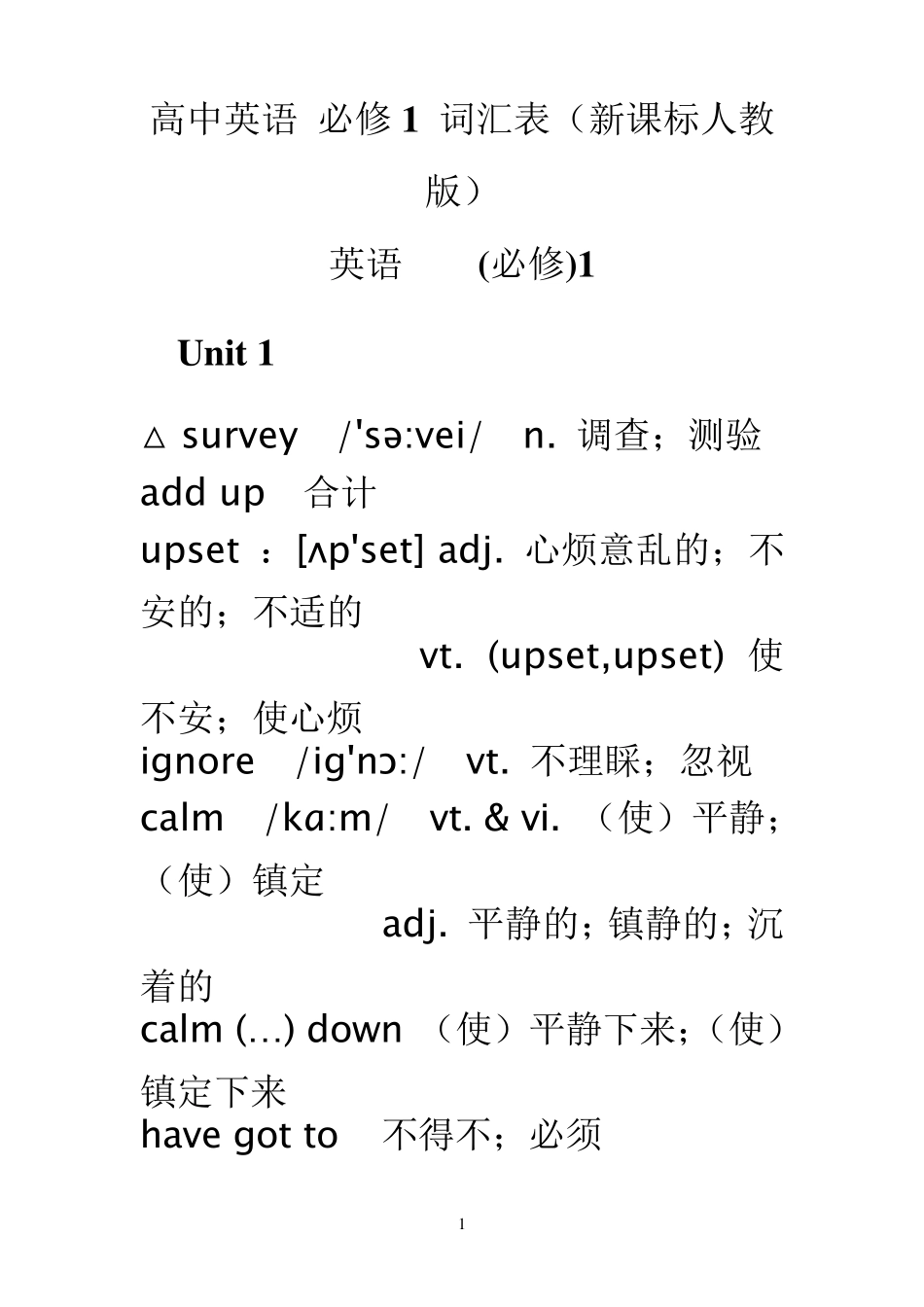 高中英语 必修 1 词汇表（新课标人教版）

英语　　(必修)1

Unit 1

△ survey　/'sə:vei/　n. 调查；测验
add up　合计
upset ：[ʌp'set] adj. 心烦意乱的；不安的；不适的
vt. (upset,upset) 使不安；使心烦
ignore　/ig'nɔ:/　vt. 不理睬；忽视
calm　/kɑ:m/　vt. & vi. （使）平静；（使）镇定
adj. 平静的；镇静的；沉着的
calm (…) down （使）平静下来；（使）镇定下来
have got to　不得不；必须

1